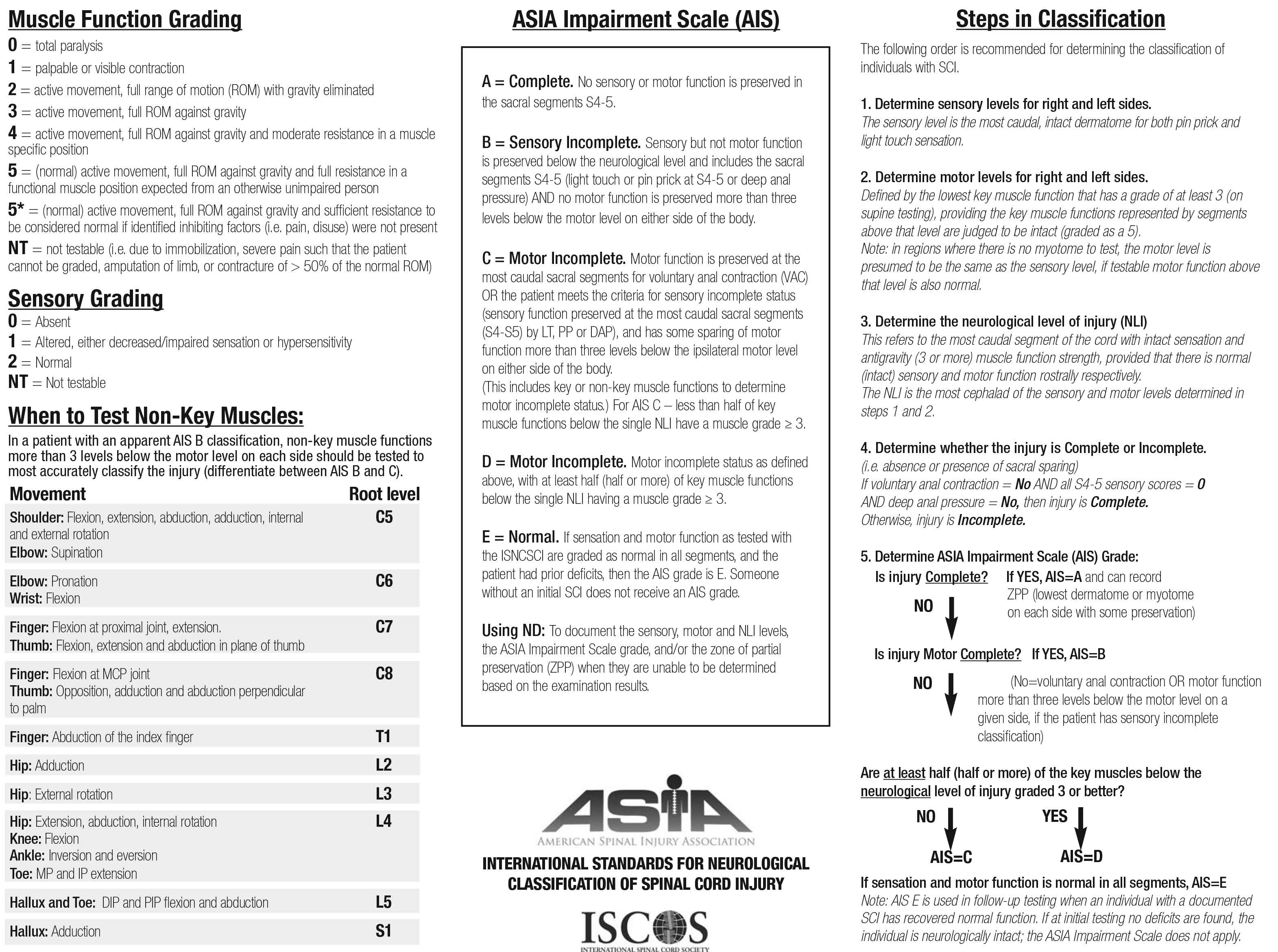 Muscle Function Grading

0 = total paralysis
1 = palpable or visible contraction
2 = active movement, full range of motion (ROM) with gravity eliminated
3 = active movement, full ROM against gravity
4 = active movement, full ROM against gravity and moderate resistance in a muscle specific position
5 = (normal) active movement, full ROM against gravity and full resistance in a functional muscle position expected from an otherwise unimpaired person
5* = (normal) active movement, full ROM against gravity and sufficient resistance to be considered normal if identified inhibiting factors (i.e. pain, disuse) were not present
NT = not testable (i.e. due to immobilization, severe pain such that the patient cannot be graded, amputation of limb, or contracture of > 50% of the normal ROM)

Sensory Grading

0 = Absent
1 = Altered, either decreased/impaired sensation or hypersensitivity
2 = Normal
NT = Not testable

When to Test Non-Key Muscles:

In a patient with an apparent AIS B classification, non-key muscle functions more than 3 levels below the motor level on each side should be tested to most accurately classify the injury (differentiate between AIS B and C).

| Movement | Root level |
|---|---|
| Shoulder: Flexion, extension, abduction, adduction, internal and external rotation Elbow: Supination | C5 |
| Elbow: Pronation Wrist: Flexion | C6 |
| Finger: Flexion at proximal joint, extension. Thumb: Flexion, extension and abduction in plane of thumb | C7 |
| Finger: Flexion at MCP joint Thumb: Opposition, adduction and abduction perpendicular to palm | C8 |
| Finger: Abduction of the index finger | T1 |
| Hip: Adduction | L2 |
| Hip: External rotation | L3 |
| Hip: Extension, abduction, internal rotation Knee: Flexion Ankle: Inversion and eversion Toe: MP and IP extension | L4 |
| Hallux and Toe: DIP and PIP flexion and abduction | L5 |
| Hallux: Adduction | S1 |

ASIA Impairment Scale (AIS)

A = Complete. No sensory or motor function is preserved in the sacral segments S4-5.

B = Sensory Incomplete. Sensory but not motor function is preserved below the neurological level and includes the sacral segments S4-5 (light touch or pin prick at S4-5 or deep anal pressure) AND no motor function is preserved more than three levels below the motor level on either side of the body.

C = Motor Incomplete. Motor function is preserved at the most caudal sacral segments for voluntary anal contraction (VAC) OR the patient meets the criteria for sensory incomplete status (sensory function preserved at the most caudal sacral segments (S4-S5) by LT, PP or DAP), and has some sparing of motor function more than three levels below the ipsilateral motor level on either side of the body.
(This includes key or non-key muscle functions to determine motor incomplete status.) For AIS C – less than half of key muscle functions below the single NLI have a muscle grade ≥ 3.

D = Motor Incomplete. Motor incomplete status as defined above, with at least half (half or more) of key muscle functions below the single NLI having a muscle grade ≥ 3.

E = Normal. If sensation and motor function as tested with the ISNCSCI are graded as normal in all segments, and the patient had prior deficits, then the AIS grade is E. Someone without an initial SCI does not receive an AIS grade.

Using ND: To document the sensory, motor and NLI levels, the ASIA Impairment Scale grade, and/or the zone of partial preservation (ZPP) when they are unable to be determined based on the examination results.

ASIA
AMERICAN SPINAL INJURY ASSOCIATION

INTERNATIONAL STANDARDS FOR NEUROLOGICAL CLASSIFICATION OF SPINAL CORD INJURY

ISCOS
INTERNATIONAL SPINAL CORD SOCIETY

Steps in Classification

The following order is recommended for determining the classification of individuals with SCI.

1. Determine sensory levels for right and left sides.
The sensory level is the most caudal, intact dermatome for both pin prick and light touch sensation.

2. Determine motor levels for right and left sides.
Defined by the lowest key muscle function that has a grade of at least 3 (on supine testing), providing the key muscle functions represented by segments above that level are judged to be intact (graded as a 5).
Note: in regions where there is no myotome to test, the motor level is presumed to be the same as the sensory level, if testable motor function above that level is also normal.

3. Determine the neurological level of injury (NLI)
This refers to the most caudal segment of the cord with intact sensation and antigravity (3 or more) muscle function strength, provided that there is normal (intact) sensory and motor function rostrally respectively.
The NLI is the most cephalad of the sensory and motor levels determined in steps 1 and 2.

4. Determine whether the injury is Complete or Incomplete.
(i.e. absence or presence of sacral sparing)
If voluntary anal contraction = No AND all S4-5 sensory scores = 0 AND deep anal pressure = No, then injury is Complete.
Otherwise, injury is Incomplete.

5. Determine ASIA Impairment Scale (AIS) Grade:
Is injury Complete? If YES, AIS=A and can record ZPP (lowest dermatome or myotome on each side with some preservation)
NO
Is injury Motor Complete? If YES, AIS=B
NO
(No=voluntary anal contraction OR motor function more than three levels below the motor level on a given side, if the patient has sensory incomplete classification)

Are at least half (half or more) of the key muscles below the neurological level of injury graded 3 or better?
NO YES
AIS=C AIS=D

If sensation and motor function is normal in all segments, AIS=E
Note: AIS E is used in follow-up testing when an individual with a documented SCI has recovered normal function. If at initial testing no deficits are found, the individual is neurologically intact; the ASIA Impairment Scale does not apply.